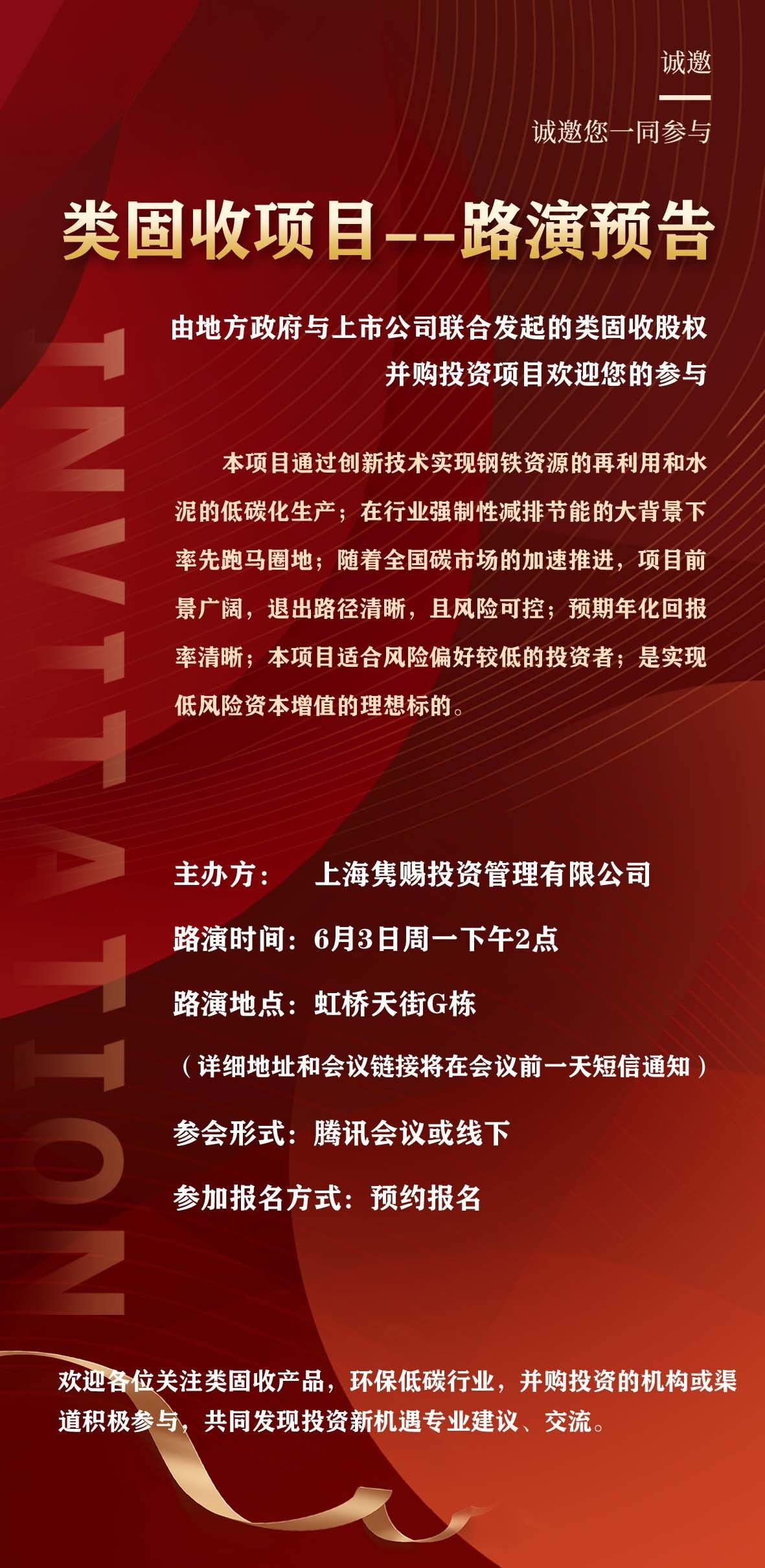 诚邀

诚邀您一同参与

类固收项目--路演预告

由地方政府与上市公司联合发起的类固收股权并购投资项目欢迎您的参与

本项目通过创新技术实现钢铁资源的再利用和水泥的低碳化生产；在行业强制性减排节能的大背景下率先跑马圈地；随着全国碳市场的加速推进，项目前景广阔，退出路径清晰，且风险可控；预期年化回报率清晰；本项目适合风险偏好较低的投资者；是实现低风险资本增值的理想标的。

INVITATION

主办方： 上海隽赐投资管理有限公司

路演时间：6月3日周一下午2点

路演地点：虹桥天街G栋

（详细地址和会议链接将在会议前一天短信通知）

参会形式：腾讯会议或线下

参加报名方式：预约报名

欢迎各位关注类固收产品，环保低碳行业，并购投资的机构或渠道积极参与，共同发现投资新机遇专业建议、交流。